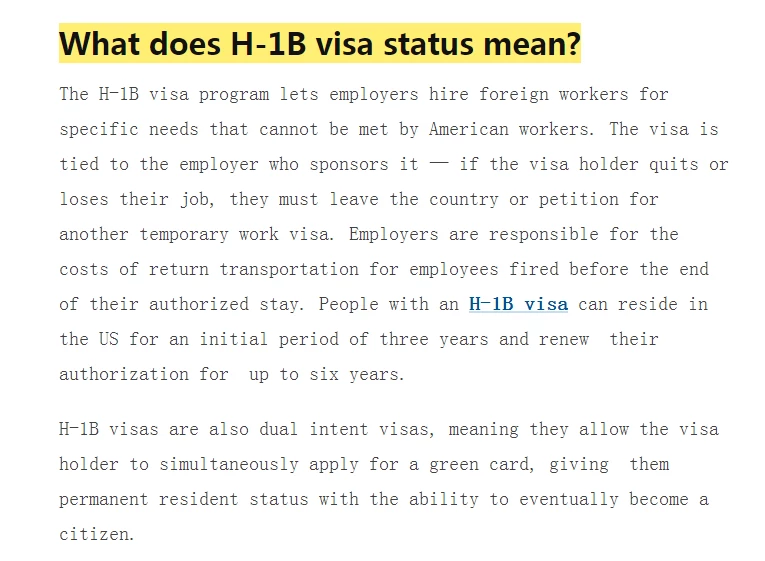 What does H-1B visa status mean?

The H-1B visa program lets employers hire foreign workers for specific needs that cannot be met by American workers. The visa is tied to the employer who sponsors it — if the visa holder quits or loses their job, they must leave the country or petition for another temporary work visa. Employers are responsible for the costs of return transportation for employees fired before the end of their authorized stay. People with an H-1B visa can reside in the US for an initial period of three years and renew their authorization for up to six years.

H-1B visas are also dual intent visas, meaning they allow the visa holder to simultaneously apply for a green card, giving them permanent resident status with the ability to eventually become a citizen.